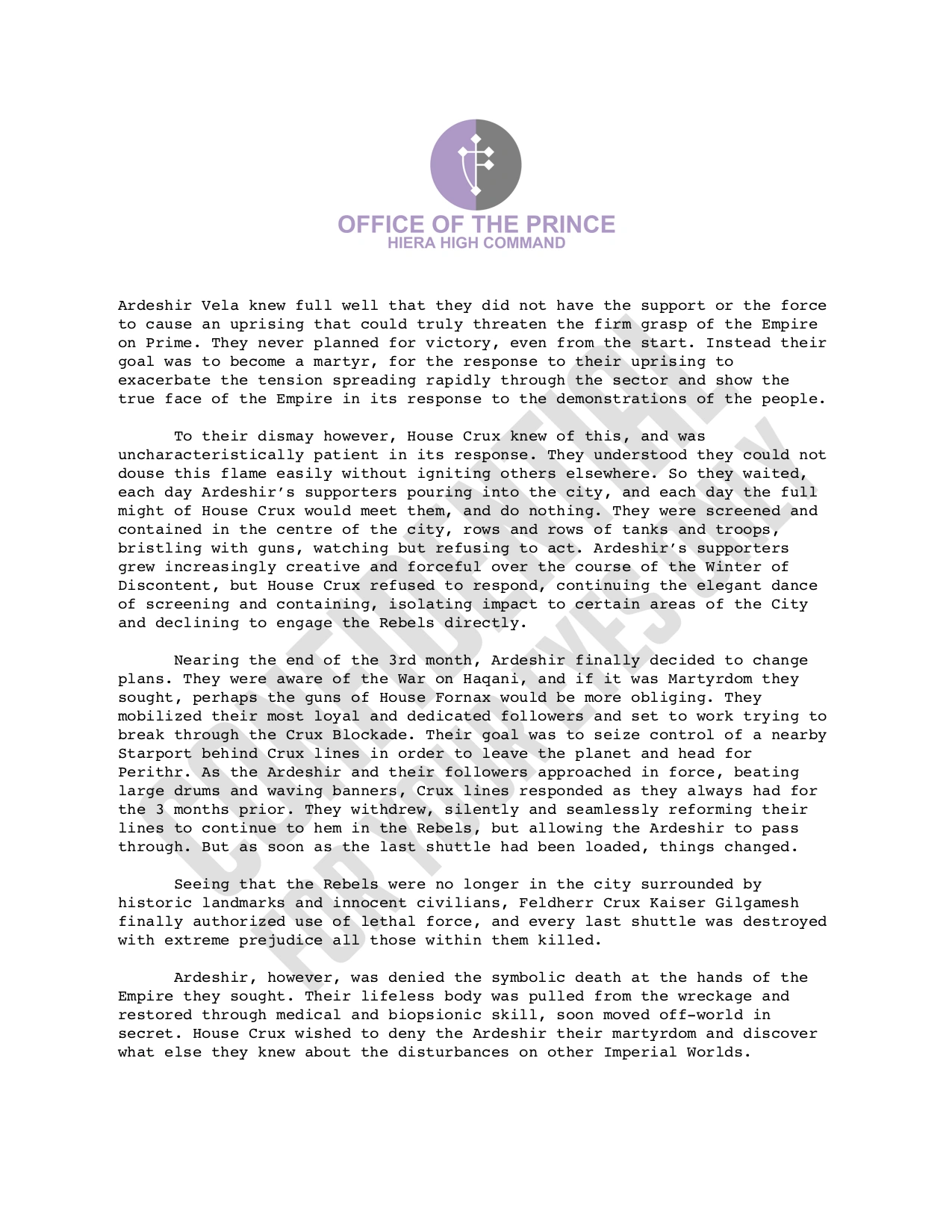 OFFICE OF THE PRINCE
HIERA HIGH COMMAND

CONFIDENTIAL
FOR YOUR EYES ONLY

Ardeshir Vela knew full well that they did not have the support or the force to cause an uprising that could truly threaten the firm grasp of the Empire on Prime. They never planned for victory, even from the start. Instead their goal was to become a martyr, for the response to their uprising to exacerbate the tension spreading rapidly through the sector and show the true face of the Empire in its response to the demonstrations of the people.

To their dismay however, House Crux knew of this, and was uncharacteristically patient in its response. They understood they could not douse this flame easily without igniting others elsewhere. So they waited, each day Ardeshir's supporters pouring into the city, and each day the full might of House Crux would meet them, and do nothing. They were screened and contained in the centre of the city, rows and rows of tanks and troops, bristling with guns, watching but refusing to act. Ardeshir's supporters grew increasingly creative and forceful over the course of the Winter of Discontent, but House Crux refused to respond, continuing the elegant dance of screening and containing, isolating impact to certain areas of the City and declining to engage the Rebels directly.

Nearing the end of the 3rd month, Ardeshir finally decided to change plans. They were aware of the War on Haqani, and if it was Martyrdom they sought, perhaps the guns of House Fornax would be more obliging. They mobilized their most loyal and dedicated followers and set to work trying to break through the Crux Blockade. Their goal was to seize control of a nearby Starport behind Crux lines in order to leave the planet and head for Perithr. As the Ardeshir and their followers approached in force, beating large drums and waving banners, Crux lines responded as they always had for the 3 months prior. They withdrew, silently and seamlessly reforming their lines to continue to hem in the Rebels, but allowing the Ardeshir to pass through. But as soon as the last shuttle had been loaded, things changed.

Seeing that the Rebels were no longer in the city surrounded by historic landmarks and innocent civilians, Feldherr Crux Kaiser Gilgamesh finally authorized use of lethal force, and every last shuttle was destroyed with extreme prejudice all those within them killed.

Ardeshir, however, was denied the symbolic death at the hands of the Empire they sought. Their lifeless body was pulled from the wreckage and restored through medical and biopsionic skill, soon moved off-world in secret. House Crux wished to deny the Ardeshir their martyrdom and discover what else they knew about the disturbances on other Imperial Worlds.